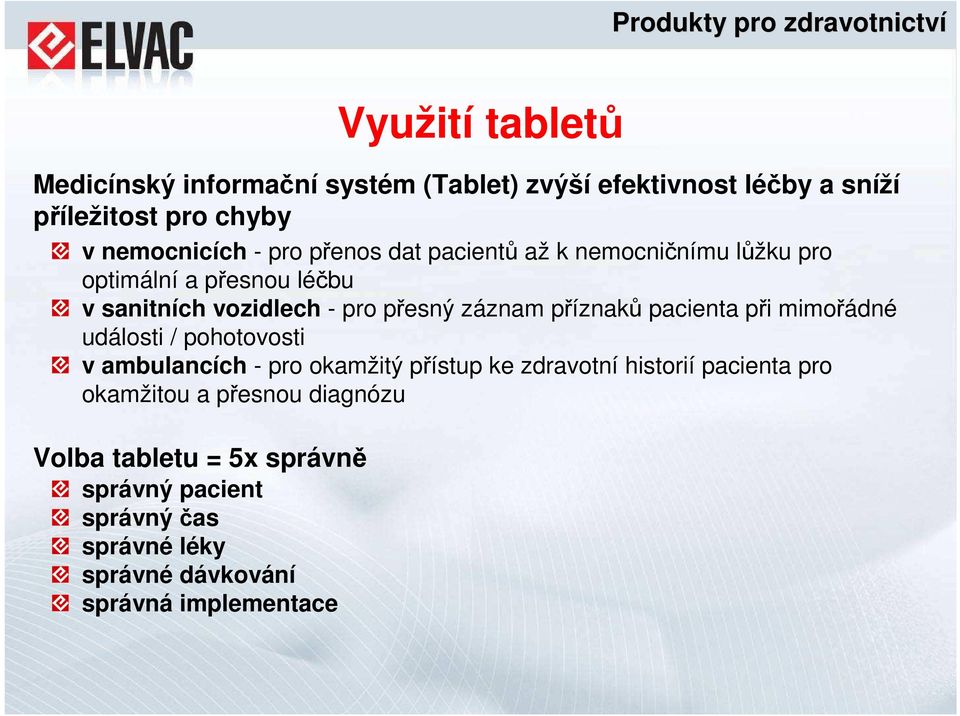 ELVAC

Produkty pro zdravotnictví

Využití tabletů

Medicínský informační systém (Tablet) zvýší efektivnost léčby a sníží příležitost pro chyby

v nemocnicích - pro přenos dat pacientů až k nemocničnímu lůžku pro optimální a přesnou léčbu

v sanitních vozidlech - pro přesný záznam příznaků pacienta při mimořádné události / pohotovosti

v ambulancích - pro okamžitý přístup ke zdravotní historií pacienta pro okamžitou a přesnou diagnózu

Volba tabletu = 5x správně

správný pacient

správný čas

správné léky

správné dávkování

správná implementace